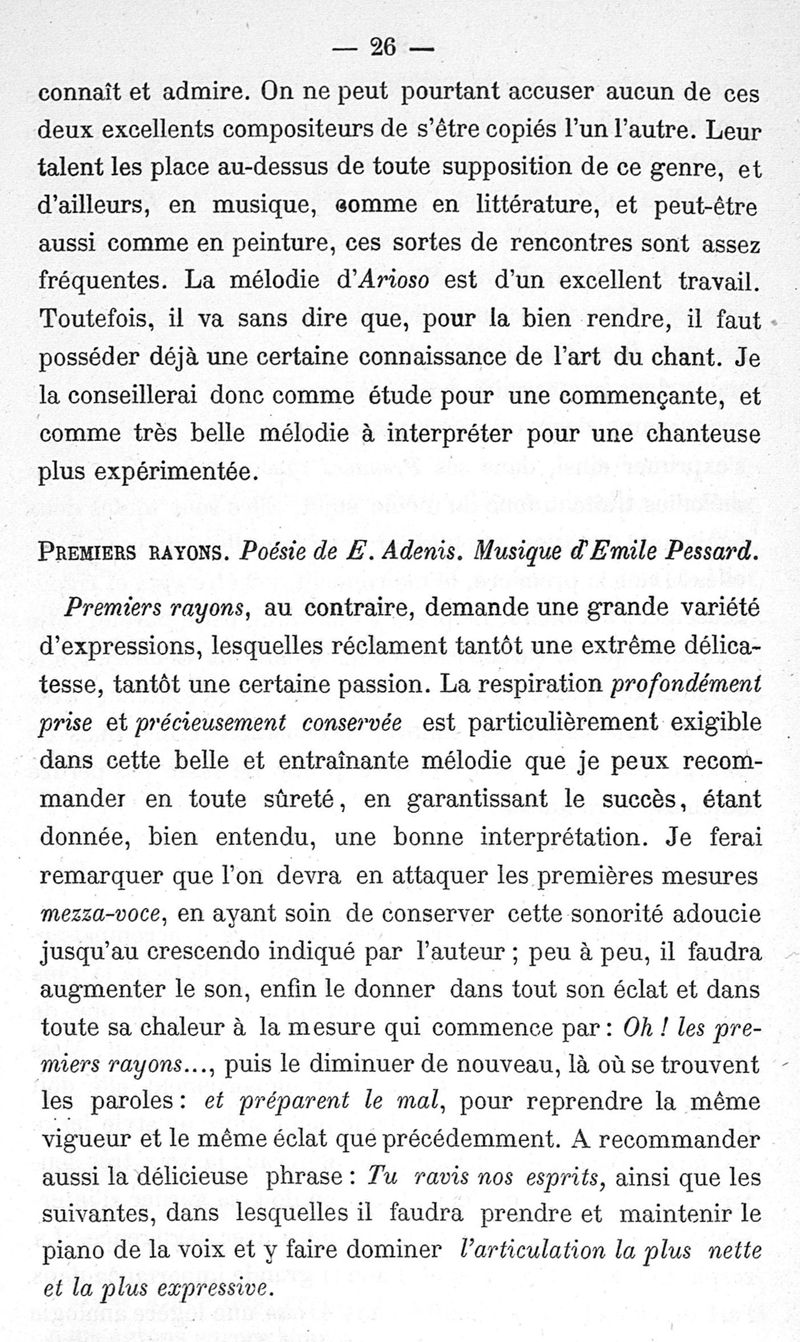 — 26 —

connaît et admire. On ne peut pourtant accuser aucun de ces deux excellents compositeurs de s'être copiés l'un l'autre. Leur talent les place au-dessus de toute supposition de ce genre, et d'ailleurs, en musique, comme en littérature, et peut-être aussi comme en peinture, ces sortes de rencontres sont assez fréquentes. La mélodie d'Arioso est d'un excellent travail. Toutefois, il va sans dire que, pour la bien rendre, il faut posséder déjà une certaine connaissance de l'art du chant. Je la conseillerai donc comme étude pour une commençante, et comme très belle mélodie à interpréter pour une chanteuse plus expérimentée.

PREMIERS RAYONS. Poésie de E. Adenis. Musique d'Emile Pessard.

Premiers rayons, au contraire, demande une grande variété d'expressions, lesquelles réclament tantôt une extrême délicatesse, tantôt une certaine passion. La respiration profondément prise et précieusement conservée est particulièrement exigible dans cette belle et entraînante mélodie que je peux recommander en toute sûreté, en garantissant le succès, étant donnée, bien entendu, une bonne interprétation. Je ferai remarquer que l'on devra en attaquer les premières mesures mezza-voce, en ayant soin de conserver cette sonorité adoucie jusqu'au crescendo indiqué par l'auteur ; peu à peu, il faudra augmenter le son, enfin le donner dans tout son éclat et dans toute sa chaleur à la mesure qui commence par : Oh ! les premiers rayons..., puis le diminuer de nouveau, là où se trouvent les paroles : et préparent le mal, pour reprendre la même vigueur et le même éclat que précédemment. A recommander aussi la délicieuse phrase : Tu ravis nos esprits, ainsi que les suivantes, dans lesquelles il faudra prendre et maintenir le piano de la voix et y faire dominer l'articulation la plus nette et la plus expressive.